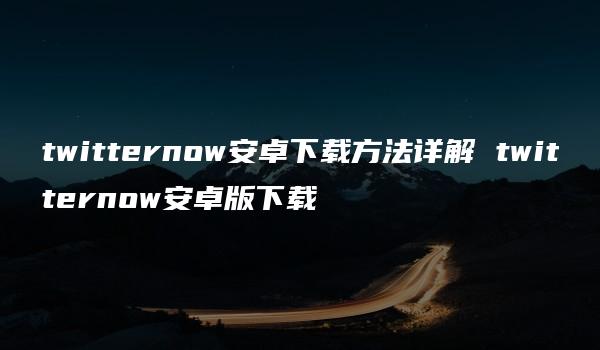 twitternow安卓下载方法详解 twitternow安卓版下载